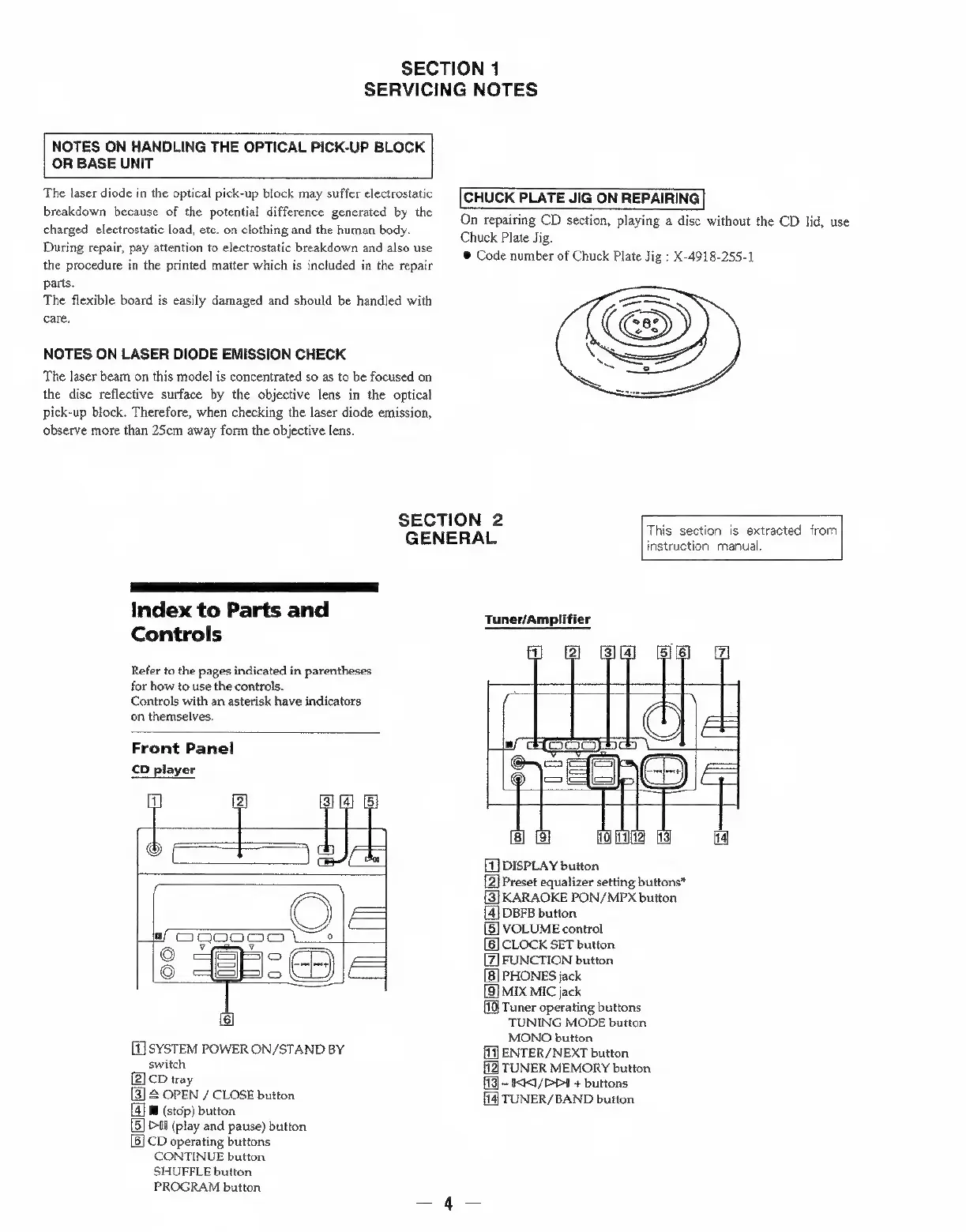 SECTION 1
SERVICING NOTES

NOTES ON HANDLING THE OPTICAL PICK-UP BLOCK OR BASE UNIT

The laser diode in the optical pick-up block may suffer electrostatic breakdown because of the potential difference generated by the charged electrostatic load, etc. on clothing and the human body.
During repair, pay attention to electrostatic breakdown and also use the procedure in the printed matter which is included in the repair parts.
The flexible board is easily damaged and should be handled with care.

NOTES ON LASER DIODE EMISSION CHECK

The laser beam on this model is concentrated so as to be focused on the disc reflective surface by the objective lens in the optical pick-up block. Therefore, when checking the laser diode emission, observe more than 25cm away form the objective lens.

CHUCK PLATE JIG ON REPAIRING

On repairing CD section, playing a disc without the CD lid, use Chuck Plate Jig.
● Code number of Chuck Plate Jig : X-4918-255-1

SECTION 2
GENERAL

This section is extracted from instruction manual.

Index to Parts and Controls

Refer to the pages indicated in parentheses for how to use the controls.
Controls with an asterisk have indicators on themselves.

Front Panel

CD player

1 2 3 4 5

6

1 SYSTEM POWER ON/STAND BY switch
2 CD tray
3 ≜ OPEN / CLOSE button
4 ■ (stop) button
5 ▷II (play and pause) button
6 CD operating buttons
CONTINUE button
SHUFFLE button
PROGRAM button

Tuner/Amplifier

1 2 3 4 5 6 7

8 9 10 11 12 13 14

1 DISPLAY button
2 Preset equalizer setting buttons*
3 KARAOKE PON/MPX button
4 DBFB button
5 VOLUME control
6 CLOCK SET button
7 FUNCTION button
8 PHONES jack
9 MIX MIC jack
10 Tuner operating buttons
TUNING MODE button
MONO button
11 ENTER/NEXT button
12 TUNER MEMORY button
13 – I◁◁/▷▷I + buttons
14 TUNER/BAND button

— 4 —